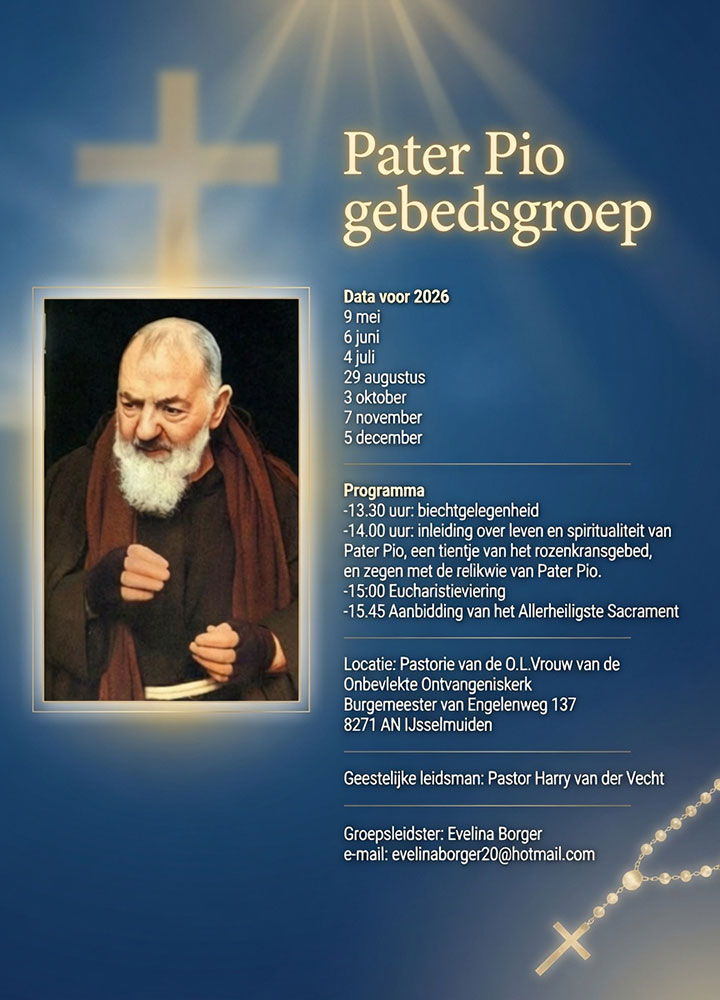 Pater Pio gebedsgroep

Data voor 2026
9 mei
6 juni
4 juli
29 augustus
3 oktober
7 november
5 december

Programma
-13.30 uur: biechtgelegenheid
-14.00 uur: inleiding over leven en spiritualiteit van Pater Pio, een tientje van het rozenkransgebed, en zegen met de relikwie van Pater Pio.
-15:00 Eucharistieviering
-15.45 Aanbidding van het Allerheiligste Sacrament

Locatie: Pastorie van de O.L.Vrouw van de Onbevlekte Ontvangeniskerk
Burgemeester van Engelenweg 137
8271 AN IJsselmuiden

Geestelijke leidsman: Pastor Harry van der Vecht

Groepsleidster: Evelina Borger
e-mail: evelinaborger20@hotmail.com